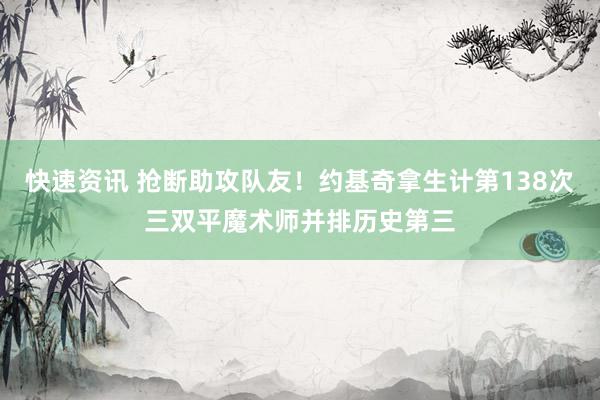 快速资讯 抢断助攻队友！约基奇拿生计第138次三双平魔术师并排历史第三